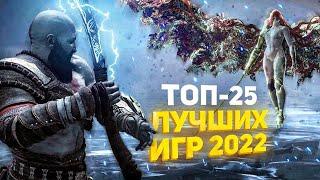 ТОП-25
ЛУЧШИХ
ИГР 2022